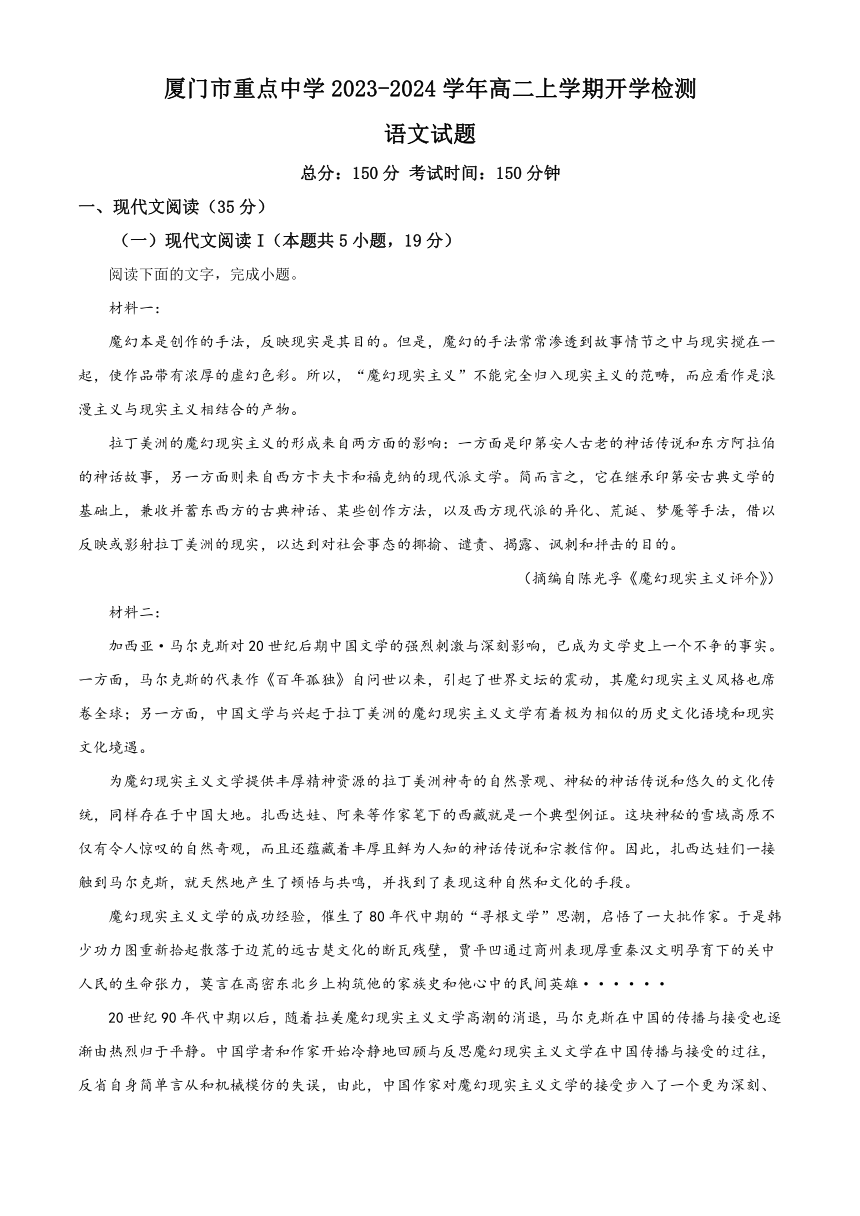 厦门市重点中学 2023-2024 学年高二上学期开学检测

语文试题

总分：150 分 考试时间：150 分钟

一、现代文阅读（35 分）

（一）现代文阅读 I（本题共 5 小题，19 分）

阅读下面的文字，完成小题。

材料一：

魔幻本是创作的手法，反映现实是其目的。但是，魔幻的手法常常渗透到故事情节之中与现实搅在一起，使作品带有浓厚的虚幻色彩。所以，“魔幻现实主义”不能完全归入现实主义的范畴，而应看作是浪漫主义与现实主义相结合的产物。

拉丁美洲的魔幻现实主义的形成来自两方面的影响：一方面是印第安人古老的神话传说和东方阿拉伯的神话故事，另一方面则来自西方卡夫卡和福克纳的现代派文学。简而言之，它在继承印第安古典文学的基础上，兼收并蓄东西方的古典神话、某些创作方法，以及西方现代派的异化、荒诞、梦魇等手法，借以反映或影射拉丁美洲的现实，以达到对社会事态的揶揄、谴责、揭露、讽刺和抨击的目的。

（摘编自陈光孚《魔幻现实主义评介》）

材料二：

加西亚·马尔克斯对 20 世纪后期中国文学的强烈刺激与深刻影响，已成为文学史上一个不争的事实。一方面，马尔克斯的代表作《百年孤独》自问世以来，引起了世界文坛的震动，其魔幻现实主义风格也席卷全球；另一方面，中国文学与兴起于拉丁美洲的魔幻现实主义文学有着极为相似的历史文化语境和现实文化境遇。

为魔幻现实主义文学提供丰厚精神资源的拉丁美洲神奇的自然景观、神秘的神话传说和悠久的文化传统，同样存在于中国大地。扎西达娃、阿来等作家笔下的西藏就是一个典型例证。这块神秘的雪域高原不仅有令人惊叹的自然奇观，而且还蕴藏着丰厚且鲜为人知的神话传说和宗教信仰。因此，扎西达娃们一接触到马尔克斯，就天然地产生了顿悟与共鸣，并找到了表现这种自然和文化的手段。

魔幻现实主义文学的成功经验，催生了 80 年代中期的“寻根文学”思潮，启悟了一大批作家。于是韩少功力图重新拾起散落于边荒的远古楚文化的断瓦残壁，贾平凹通过商州表现厚重秦汉文明孕育下的关中人民的生命张力，莫言在高密东北乡上构筑他的家族史和他心中的民间英雄······

20 世纪 90 年代中期以后，随着拉美魔幻现实主义文学高潮的消退，马尔克斯在中国的传播与接受也逐渐由热烈归于平静。中国学者和作家开始冷静地回顾与反思魔幻现实主义文学在中国传播与接受的过往，反省自身简单盲从和机械模仿的失误，由此，中国作家对魔幻现实主义文学的接受步入了一个更为深刻、